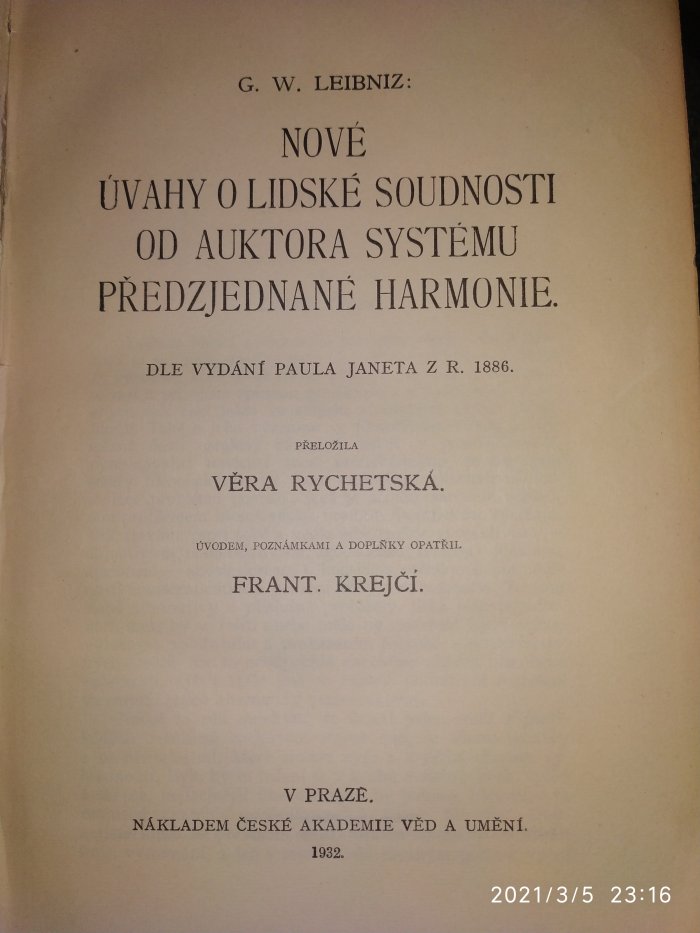 G. W. LEIBNIZ:

NOVÉ ÚVAHY O LIDSKÉ SOUDNOSTI OD AUKTORA SYSTÉMU PŘEDZJEDNANÉ HARMONIE.

DLE VYDÁNÍ PAULA JANETA Z R. 1886.

PŘELOŽILA

VĚRA RYCHETSKÁ.

ÚVODEM, POZNÁMKAMI A DOPLŇKY OPATŘIL

FRANT. KREJČÍ.

V PRAZE.

NÁKLADEM ČESKÉ AKADEMIE VĚD A UMĚNÍ.

1932.

2021/3/5 23:16